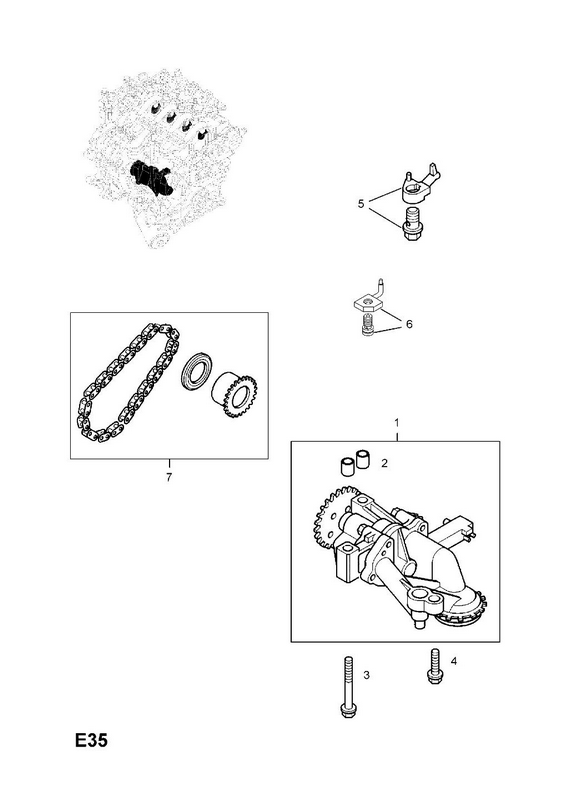 5

6

7

1

2

3

4

E35